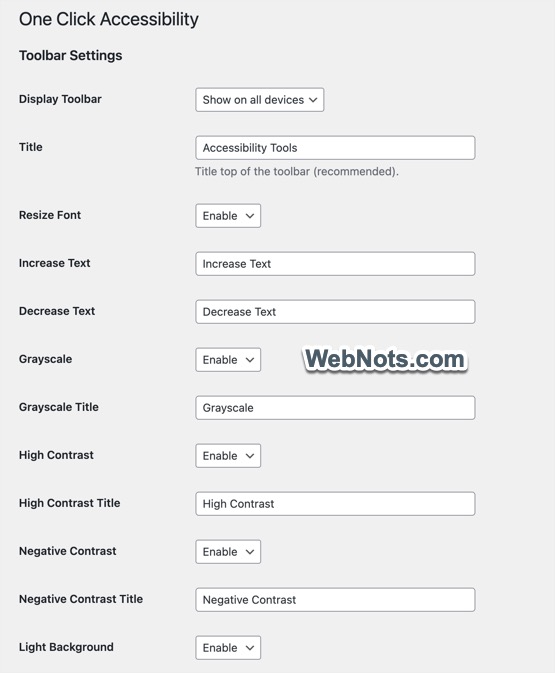 One Click Accessibility

Toolbar Settings

Display Toolbar
Show on all devices

Title
Accessibility Tools
Title top of the toolbar (recommended).

Resize Font
Enable

Increase Text
Increase Text

Decrease Text
Decrease Text

Grayscale
Enable

WebNots.com

Grayscale Title
Grayscale

High Contrast
Enable

High Contrast Title
High Contrast

Negative Contrast
Enable

Negative Contrast Title
Negative Contrast

Light Background
Enable